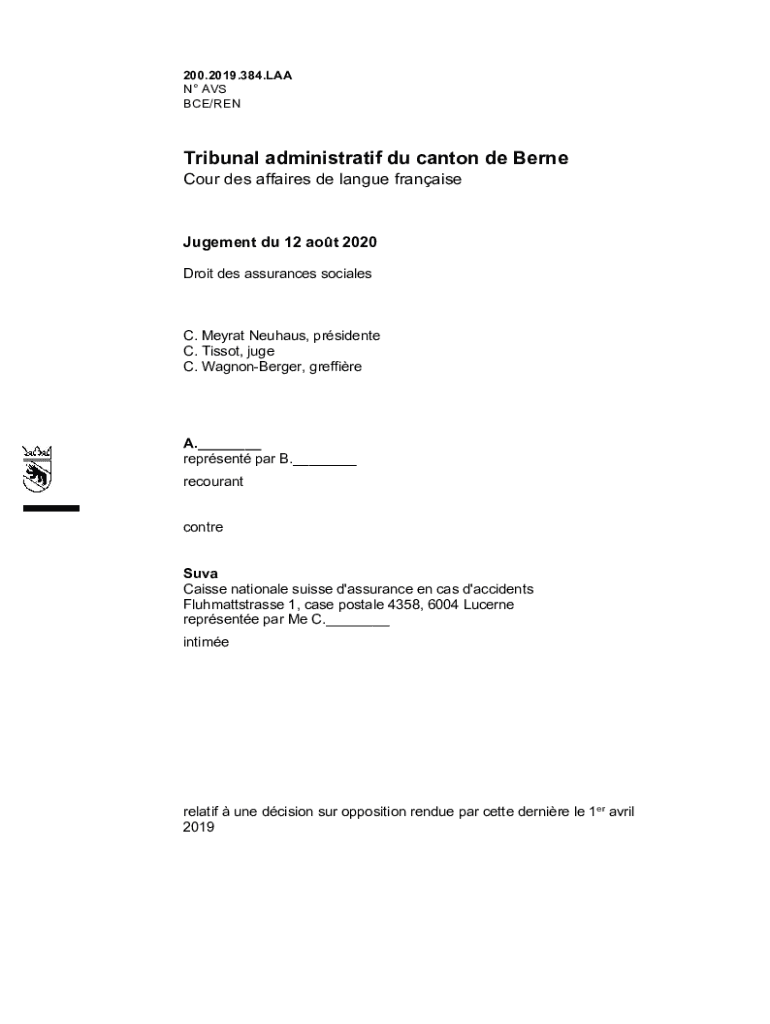 200.2019.384.LAA
N° AVS
BCE/REN

Tribunal administratif du canton de Berne
Cour des affaires de langue française

Jugement du 12 août 2020

Droit des assurances sociales

C. Meyrat Neuhaus, présidente
C. Tissot, juge
C. Wagnon-Berger, greffière

A.________
représenté par B.________
recourant

contre

Suva
Caisse nationale suisse d'assurance en cas d'accidents
Fluhmattstrasse 1, case postale 4358, 6004 Lucerne
représentée par Me C.________
intimée

relatif à une décision sur opposition rendue par cette dernière le 1$^{er}$ avril 2019